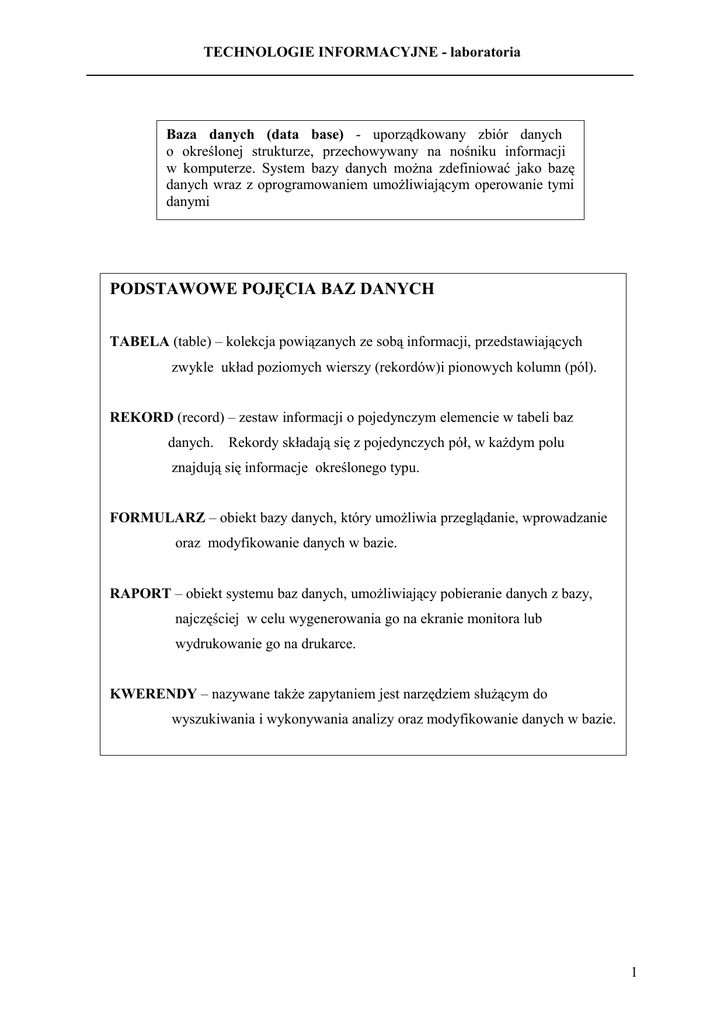 TECHNOLOGIE INFORMACYJNE - laboratoria

Baza danych (data base) - uporządkowany zbiór danych o określonej strukturze, przechowywany na nośniku informacji w komputerze. System bazy danych można zdefiniować jako bazę danych wraz z oprogramowaniem umożliwiającym operowanie tymi danymi

PODSTAWOWE POJĘCIA BAZ DANYCH

TABELA (table) – kolekcja powiązanych ze sobą informacji, przedstawiających zwykle układ poziomych wierszy (rekordów)i pionowych kolumn (pól).

REKORD (record) – zestaw informacji o pojedynczym elemencie w tabeli baz danych. Rekordy składają się z pojedynczych pół, w każdym polu znajdują się informacje określonego typu.

FORMULARZ – obiekt bazy danych, który umożliwia przeglądanie, wprowadzanie oraz modyfikowanie danych w bazie.

RAPORT – obiekt systemu baz danych, umożliwiający pobieranie danych z bazy, najczęściej w celu wygenerowania go na ekranie monitora lub wydrukowanie go na drukarce.

KWERENDY – nazywane także zapytaniem jest narzędziem służącym do wyszukiwania i wykonywania analizy oraz modyfikowanie danych w bazie.

1